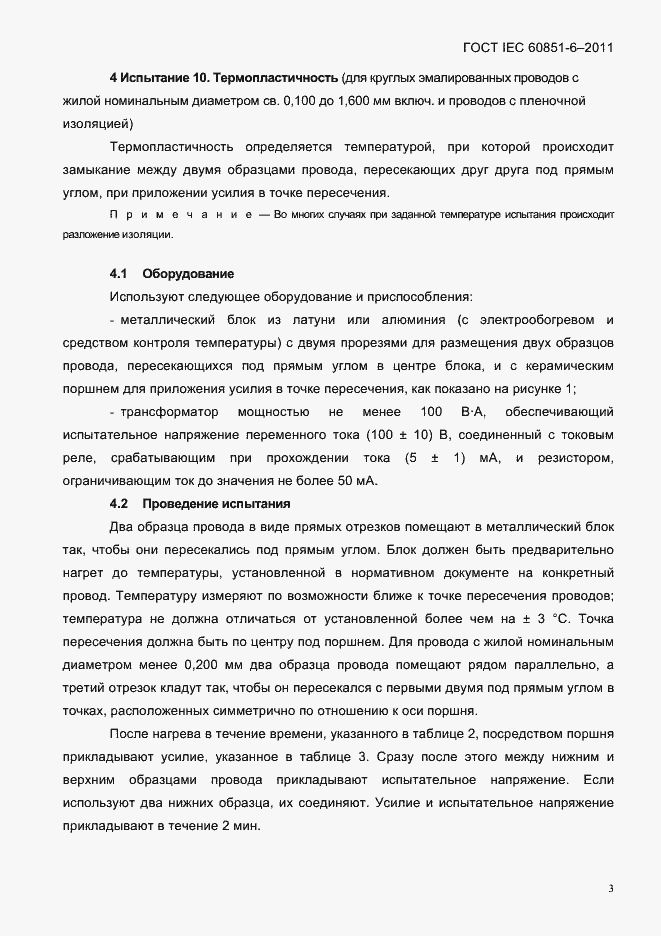 ГОСТ IEC 60851-6–2011

4 Испытание 10. Термопластичность (для круглых эмалированных проводов с жилой номинальным диаметром св. 0,100 до 1,600 мм включ. и проводов с пленочной изоляцией)

Термопластичность определяется температурой, при которой происходит замыкание между двумя образцами провода, пересекающих друг друга под прямым углом, при приложении усилия в точке пересечения.

П р и м е ч а н и е — Во многих случаях при заданной температуре испытания происходит разложение изоляции.

4.1 Оборудование

Используют следующее оборудование и приспособления:

- металлический блок из латуни или алюминия (с электрообогревом и средством контроля температуры) с двумя прорезями для размещения двух образцов провода, пересекающихся под прямым углом в центре блока, и с керамическим поршнем для приложения усилия в точке пересечения, как показано на рисунке 1;

- трансформатор мощностью не менее 100 В·А, обеспечивающий испытательное напряжение переменного тока (100 ± 10) В, соединенный с токовым реле, срабатывающим при прохождении тока (5 ± 1) мА, и резистором, ограничивающим ток до значения не более 50 мА.

4.2 Проведение испытания

Два образца провода в виде прямых отрезков помещают в металлический блок так, чтобы они пересекались под прямым углом. Блок должен быть предварительно нагрет до температуры, установленной в нормативном документе на конкретный провод. Температуру измеряют по возможности ближе к точке пересечения проводов; температура не должна отличаться от установленной более чем на ± 3 °С. Точка пересечения должна быть по центру под поршнем. Для провода с жилой номинальным диаметром менее 0,200 мм два образца провода помещают рядом параллельно, а третий отрезок кладут так, чтобы он пересекался с первыми двумя под прямым углом в точках, расположенных симметрично по отношению к оси поршня.

После нагрева в течение времени, указанного в таблице 2, посредством поршня прикладывают усилие, указанное в таблице 3. Сразу после этого между нижним и верхним образцами провода прикладывают испытательное напряжение. Если используют два нижних образца, их соединяют. Усилие и испытательное напряжение прикладывают в течение 2 мин.

3